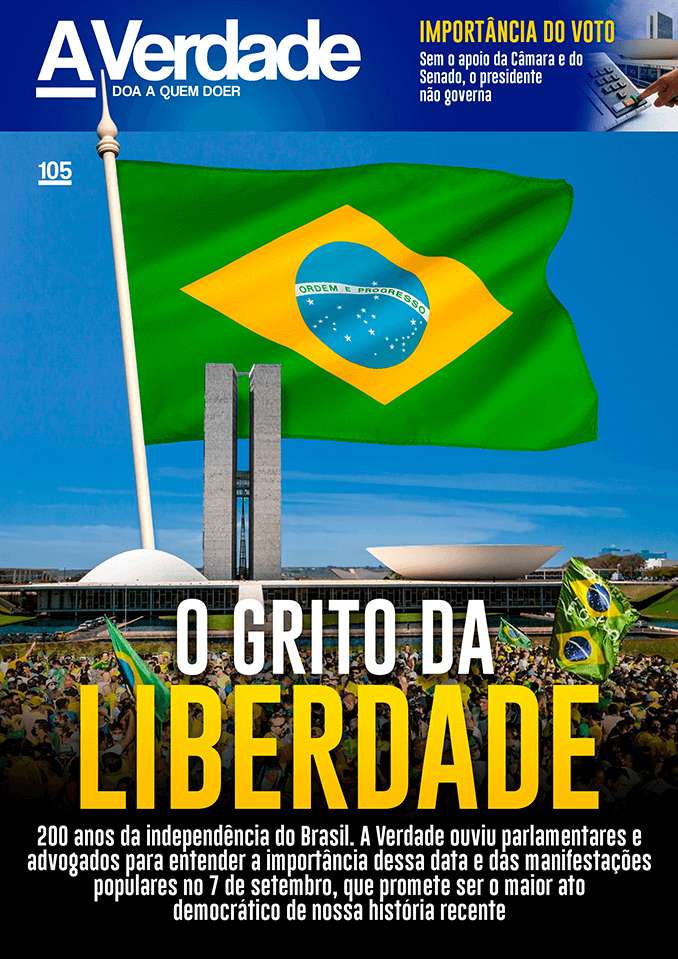 A Verdade
DOA A QUEM DOER

IMPORTÂNCIA DO VOTO
Sem o apoio da Câmara e do Senado, o presidente não governa

105

ORDEM E PROGRESSO

O GRITO DA
LIBERDADE

200 anos da independência do Brasil. A Verdade ouviu parlamentares e advogados para entender a importância dessa data e das manifestações populares no 7 de setembro, que promete ser o maior ato democrático de nossa história recente